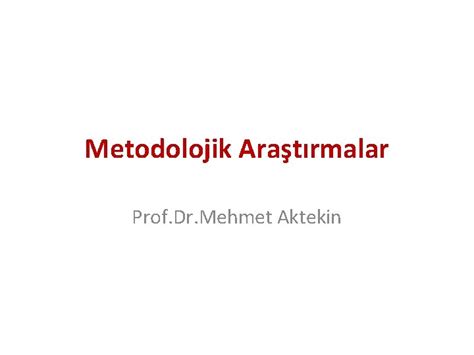 Metodolojik Araştırmalar

Prof.Dr.Mehmet Aktekin